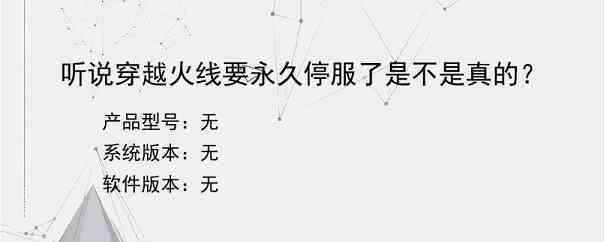 听说穿越火线要永久停服了是不是真的？

产品型号：无
系统版本：无
软件版本：无